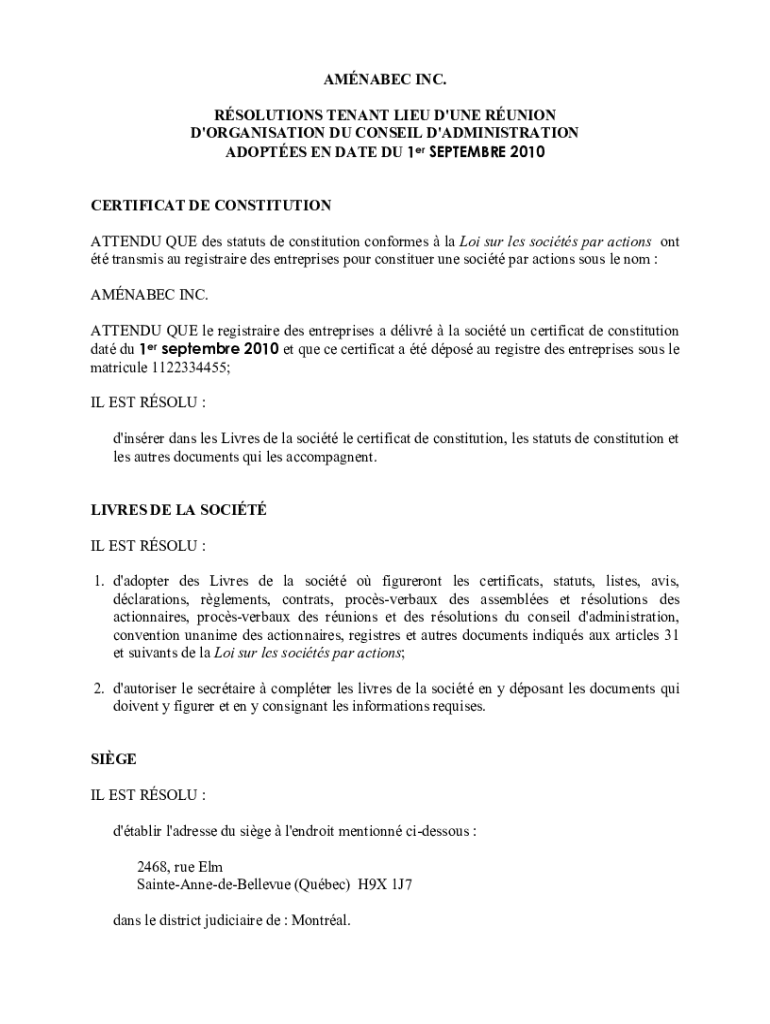 AMÉNABEC INC.

RÉSOLUTIONS TENANT LIEU D'UNE RÉUNION D'ORGANISATION DU CONSEIL D'ADMINISTRATION ADOPTÉES EN DATE DU 1er SEPTEMBRE 2010

CERTIFICAT DE CONSTITUTION

ATTENDU QUE des statuts de constitution conformes à la Loi sur les sociétés par actions ont été transmis au registraire des entreprises pour constituer une société par actions sous le nom :

AMÉNABEC INC.

ATTENDU QUE le registraire des entreprises a délivré à la société un certificat de constitution daté du 1er septembre 2010 et que ce certificat a été déposé au registre des entreprises sous le matricule 1122334455;

IL EST RÉSOLU :

d'insérer dans les Livres de la société le certificat de constitution, les statuts de constitution et les autres documents qui les accompagnent.

LIVRES DE LA SOCIÉTÉ

IL EST RÉSOLU :

1. d'adopter des Livres de la société où figureront les certificats, statuts, listes, avis, déclarations, règlements, contrats, procès-verbaux des assemblées et résolutions des actionnaires, procès-verbaux des réunions et des résolutions du conseil d'administration, convention unanime des actionnaires, registres et autres documents indiqués aux articles 31 et suivants de la Loi sur les sociétés par actions;

2. d'autoriser le secrétaire à compléter les livres de la société en y déposant les documents qui doivent y figurer et en y consignant les informations requises.

SIÈGE

IL EST RÉSOLU :

d'établir l'adresse du siège à l'endroit mentionné ci-dessous :

2468, rue Elm
Sainte-Anne-de-Bellevue (Québec) H9X 1J7

dans le district judiciaire de : Montréal.